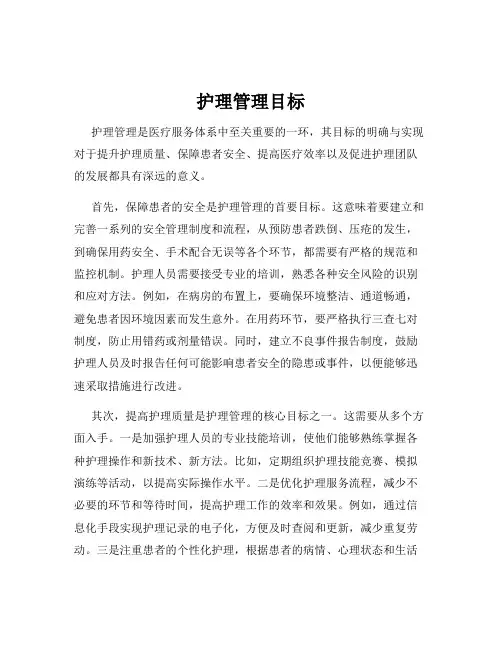 护理管理目标

护理管理是医疗服务体系中至关重要的一环，其目标的明确与实现对于提升护理质量、保障患者安全、提高医疗效率以及促进护理团队的发展都具有深远的意义。

首先，保障患者的安全是护理管理的首要目标。这意味着要建立和完善一系列的安全管理制度和流程，从预防患者跌倒、压疮的发生，到确保用药安全、手术配合无误等各个环节，都需要有严格的规范和监控机制。护理人员需要接受专业的培训，熟悉各种安全风险的识别和应对方法。例如，在病房的布置上，要确保环境整洁、通道畅通，避免患者因环境因素而发生意外。在用药环节，要严格执行三查七对制度，防止用错药或剂量错误。同时，建立不良事件报告制度，鼓励护理人员及时报告任何可能影响患者安全的隐患或事件，以便能够迅速采取措施进行改进。

其次，提高护理质量是护理管理的核心目标之一。这需要从多个方面入手。一是加强护理人员的专业技能培训，使他们能够熟练掌握各种护理操作和新技术、新方法。比如，定期组织护理技能竞赛、模拟演练等活动，以提高实际操作水平。二是优化护理服务流程，减少不必要的环节和等待时间，提高护理工作的效率和效果。例如，通过信息化手段实现护理记录的电子化，方便及时查阅和更新，减少重复劳动。三是注重患者的个性化护理，根据患者的病情、心理状态和生活